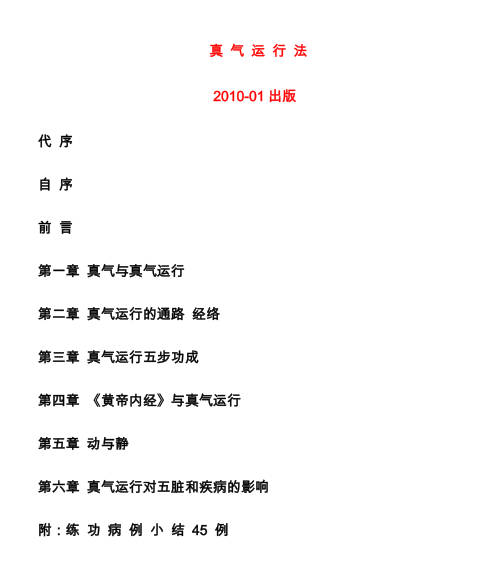 真 气 运 行 法

2010-01 出版

代 序

自 序

前 言

第一章 真气与真气运行

第二章 真气运行的通路 经络

第三章 真气运行五步功成

第四章 《黄帝内经》与真气运行

第五章 动与静

第六章 真气运行对五脏和疾病的影响

附：练 功 病 例 小 结 45 例